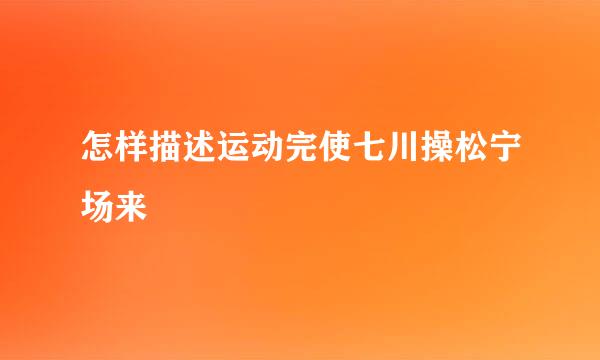 怎样描述运动完使七川操松宁场来